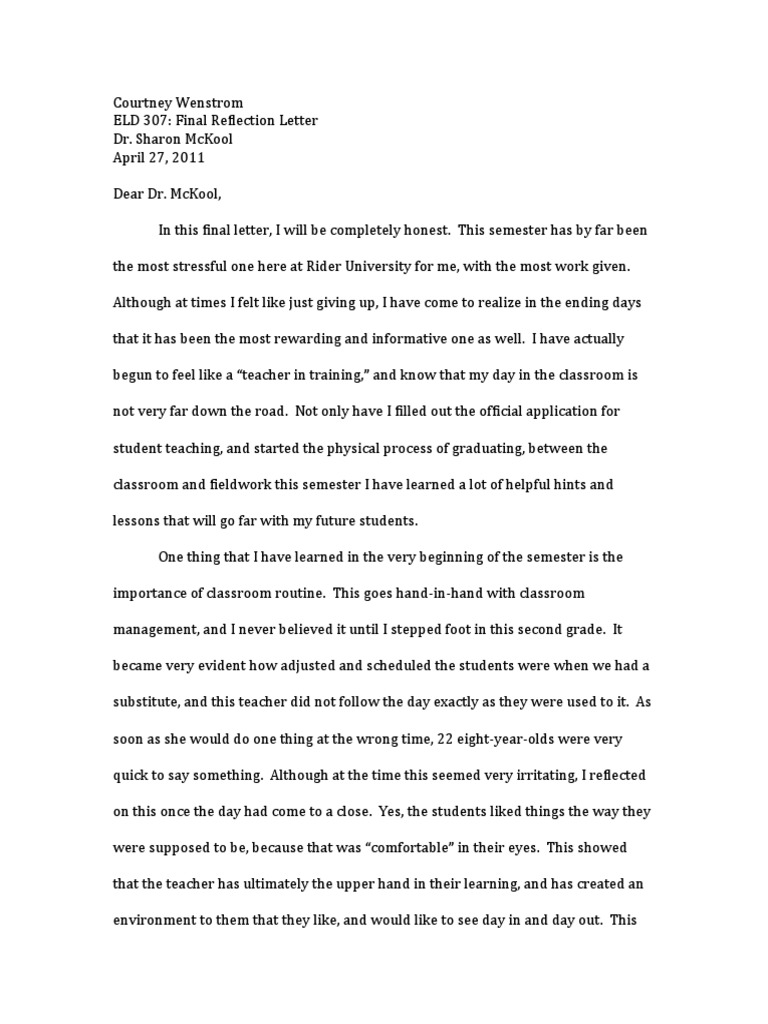 Courtney Wenstrom
ELD 307: Final Reflection Letter
Dr. Sharon McKool
April 27, 2011

Dear Dr. McKool,

In this final letter, I will be completely honest. This semester has by far been the most stressful one here at Rider University for me, with the most work given. Although at times I felt like just giving up, I have come to realize in the ending days that it has been the most rewarding and informative one as well. I have actually begun to feel like a "teacher in training," and know that my day in the classroom is not very far down the road. Not only have I filled out the official application for student teaching, and started the physical process of graduating, between the classroom and fieldwork this semester I have learned a lot of helpful hints and lessons that will go far with my future students.

One thing that I have learned in the very beginning of the semester is the importance of classroom routine. This goes hand-in-hand with classroom management, and I never believed it until I stepped foot in this second grade. It became very evident how adjusted and scheduled the students were when we had a substitute, and this teacher did not follow the day exactly as they were used to it. As soon as she would do one thing at the wrong time, 22 eight-year-olds were very quick to say something. Although at the time this seemed very irritating, I reflected on this once the day had come to a close. Yes, the students liked things the way they were supposed to be, because that was "comfortable" in their eyes. This showed that the teacher has ultimately the upper hand in their learning, and has created an environment to them that they like, and would like to see day in and day out. This